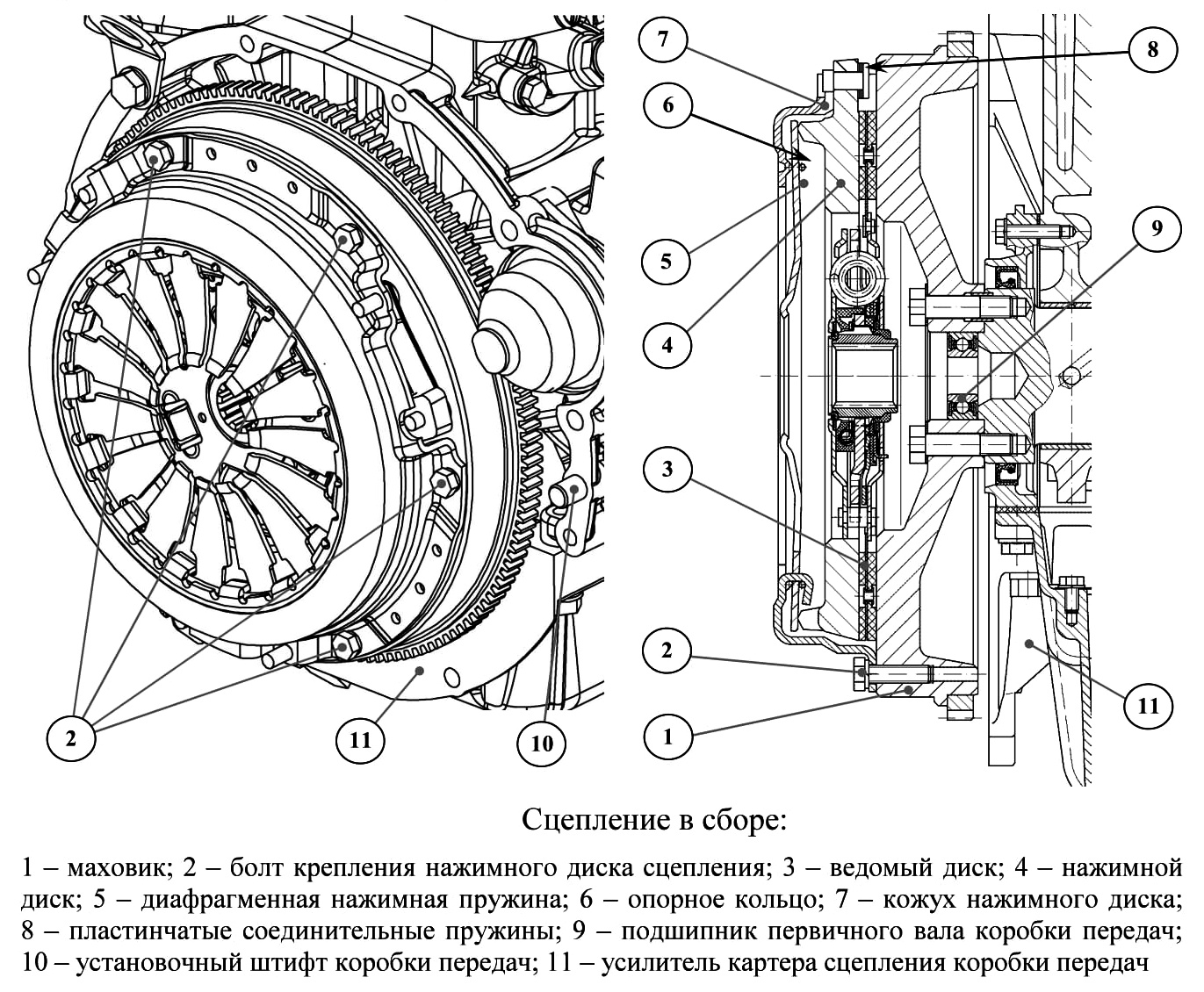 2

11

10

7

6

5

4

3

2

1

8

9

11

Сцепление в сборе:

1 – маховик; 2 – болт крепления нажимного диска сцепления; 3 – ведомый диск; 4 – нажимной диск; 5 – диафрагменная нажимная пружина; 6 – опорное кольцо; 7 – кожух нажимного диска; 8 – пластинчатые соединительные пружины; 9 – подшипник первичного вала коробки передач; 10 – установочный штифт коробки передач; 11 – усилитель картера сцепления коробки передач